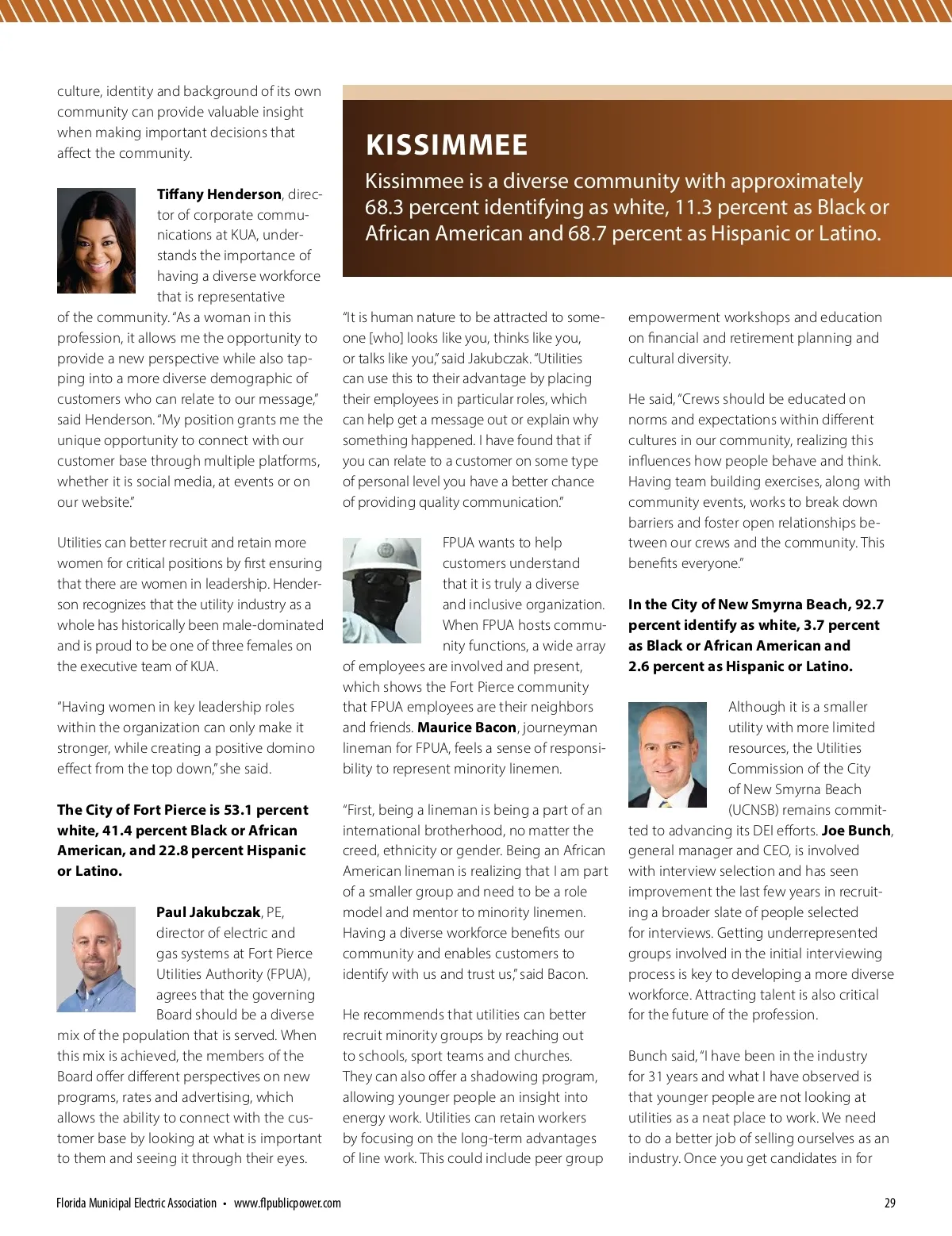 culture, identity and background of its own community can provide valuable insight when making important decisions that affect the community.

Tiffany Henderson, director of corporate communications at KUA, understands the importance of having a diverse workforce that is representative of the community. "As a woman in this profession, it allows me the opportunity to provide a new perspective while also tapping into a more diverse demographic of customers who can relate to our message," said Henderson. "My position grants me the unique opportunity to connect with our customer base through multiple platforms, whether it is social media, at events or on our website."

Utilities can better recruit and retain more women for critical positions by first ensuring that there are women in leadership. Henderson recognizes that the utility industry as a whole has historically been male-dominated and is proud to be one of three females on the executive team of KUA.

"Having women in key leadership roles within the organization can only make it stronger, while creating a positive domino effect from the top down," she said.

The City of Fort Pierce is 53.1 percent white, 41.4 percent Black or African American, and 22.8 percent Hispanic or Latino.

Paul Jakubczak, PE, director of electric and gas systems at Fort Pierce Utilities Authority (FPUA), agrees that the governing Board should be a diverse mix of the population that is served. When this mix is achieved, the members of the Board offer different perspectives on new programs, rates and advertising, which allows the ability to connect with the customer base by looking at what is important to them and seeing it through their eyes.

KISSIMMEE

Kissimmee is a diverse community with approximately 68.3 percent identifying as white, 11.3 percent as Black or African American and 68.7 percent as Hispanic or Latino.

"It is human nature to be attracted to someone [who] looks like you, thinks like you, or talks like you," said Jakubczak. "Utilities can use this to their advantage by placing their employees in particular roles, which can help get a message out or explain why something happened. I have found that if you can relate to a customer on some type of personal level you have a better chance of providing quality communication."

FPUA wants to help customers understand that it is truly a diverse and inclusive organization. When FPUA hosts community functions, a wide array of employees are involved and present, which shows the Fort Pierce community that FPUA employees are their neighbors and friends. Maurice Bacon, journeyman lineman for FPUA, feels a sense of responsibility to represent minority linemen.

"First, being a lineman is being a part of an international brotherhood, no matter the creed, ethnicity or gender. Being an African American lineman is realizing that I am part of a smaller group and need to be a role model and mentor to minority linemen. Having a diverse workforce benefits our community and enables customers to identify with us and trust us," said Bacon.

He recommends that utilities can better recruit minority groups by reaching out to schools, sport teams and churches. They can also offer a shadowing program, allowing younger people an insight into energy work. Utilities can retain workers by focusing on the long-term advantages of line work. This could include peer group empowerment workshops and education on financial and retirement planning and cultural diversity.

He said, "Crews should be educated on norms and expectations within different cultures in our community, realizing this influences how people behave and think. Having team building exercises, along with community events, works to break down barriers and foster open relationships between our crews and the community. This benefits everyone."

In the City of New Smyrna Beach, 92.7 percent identify as white, 3.7 percent as Black or African American and 2.6 percent as Hispanic or Latino.

Although it is a smaller utility with more limited resources, the Utilities Commission of the City of New Smyrna Beach (UCNSB) remains committed to advancing its DEI efforts. Joe Bunch, general manager and CEO, is involved with interview selection and has seen improvement the last few years in recruiting a broader slate of people selected for interviews. Getting underrepresented groups involved in the initial interviewing process is key to developing a more diverse workforce. Attracting talent is also critical for the future of the profession.

Bunch said, "I have been in the industry for 31 years and what I have observed is that younger people are not looking at utilities as a neat place to work. We need to do a better job of selling ourselves as an industry. Once you get candidates in for

Florida Municipal Electric Association • www.flpublicpower.com

29